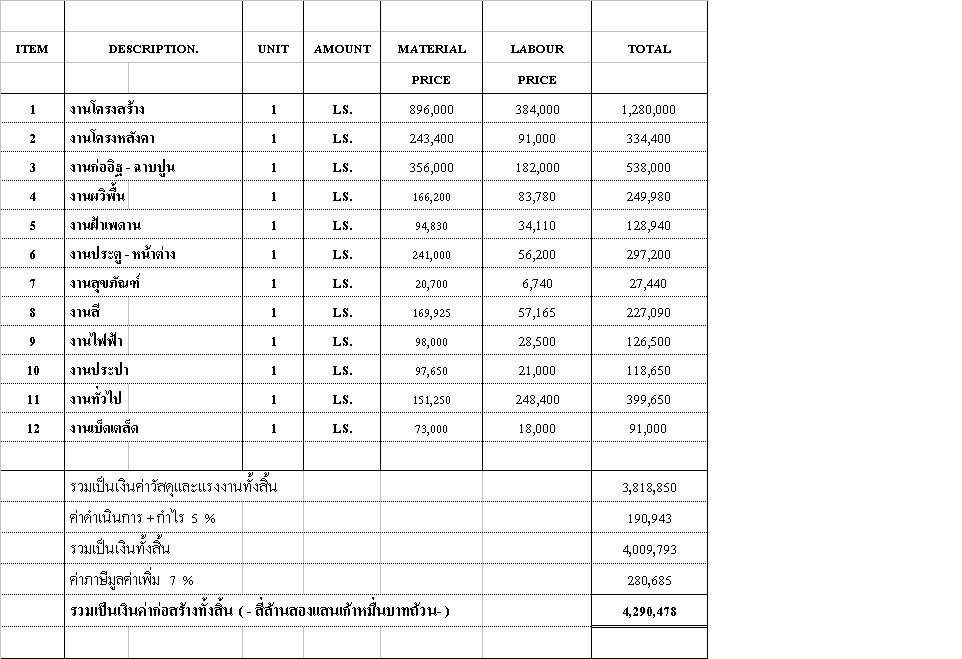 | ITEM | DESCRIPTION. | UNIT | AMOUNT | MATERIAL PRICE | LABOUR PRICE | TOTAL |
|---|---|---|---|---|---|---|
| 1 | งานโครงสร้าง | 1 | LS. | 896,000 | 384,000 | 1,280,000 |
| 2 | งานโครงหลังคา | 1 | LS. | 243,400 | 91,000 | 334,400 |
| 3 | งานก่ออิฐ - ฉาบปูน | 1 | LS. | 356,000 | 182,000 | 538,000 |
| 4 | งานผิวพื้น | 1 | LS. | 166,200 | 83,780 | 249,980 |
| 5 | งานฝ้าเพดาน | 1 | LS. | 94,830 | 34,110 | 128,940 |
| 6 | งานประตู - หน้าต่าง | 1 | LS. | 241,000 | 56,200 | 297,200 |
| 7 | งานสุขภัณฑ์ | 1 | LS. | 20,700 | 6,740 | 27,440 |
| 8 | งานสี | 1 | LS. | 169,925 | 57,165 | 227,090 |
| 9 | งานไฟฟ้า | 1 | LS. | 98,000 | 28,500 | 126,500 |
| 10 | งานประปา | 1 | LS. | 97,650 | 21,000 | 118,650 |
| 11 | งานทั่วไป | 1 | LS. | 151,250 | 248,400 | 399,650 |
| 12 | งานเบ็ดเตล็ด | 1 | LS. | 73,000 | 18,000 | 91,000 |
| | รวมเป็นเงินค่าวัสดุและแรงงานทั้งสิ้น | | | | | 3,818,850 |
| | ค่าดำเนินการ + กำไร 5 % | | | | | 190,943 |
| | รวมเป็นเงินทั้งสิ้น | | | | | 4,009,793 |
| | ค่าภาษีมูลค่าเพิ่ม 7 % | | | | | 280,685 |
| | รวมเป็นเงินค่าก่อสร้างทั้งสิ้น ( - สี่ล้านสองแสนเก้าหมื่นบาทถ้วน- ) | | | | | 4,290,478 |